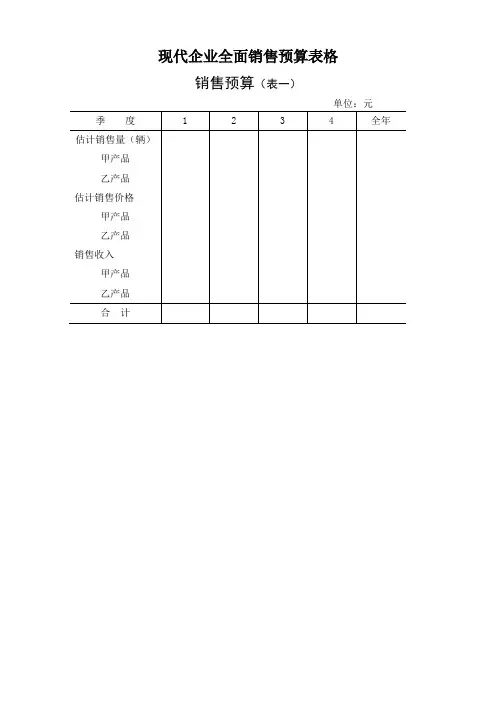 现代企业全面销售预算表格

销售预算（表一）

单位：元

| 季　　度 | 1 | 2 | 3 | 4 | 全年 |
|---|---|---|---|---|---|
| 估计销售量（辆） | | | | | |
| 甲产品 | | | | | |
| 乙产品 | | | | | |
| 估计销售价格 | | | | | |
| 甲产品 | | | | | |
| 乙产品 | | | | | |
| 销售收入 | | | | | |
| 甲产品 | | | | | |
| 乙产品 | | | | | |
| 合　计 | | | | | |